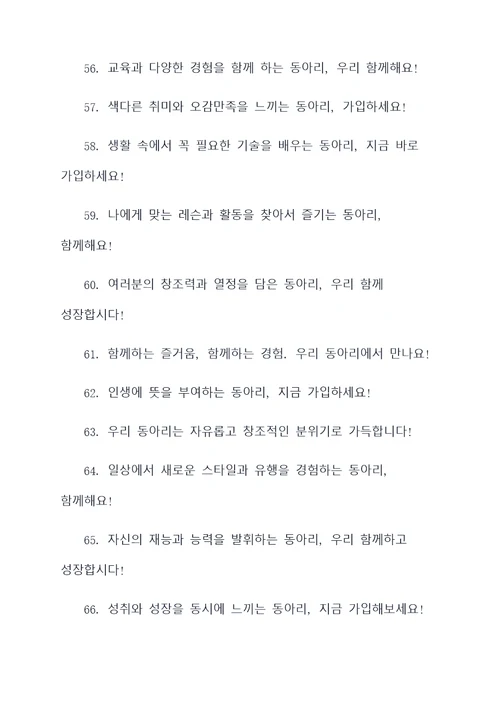 56. 교육과 다양한 경험을 함께 하는 동아리, 우리 함께해요!

57. 색다른 취미와 오감만족을 느끼는 동아리, 가입하세요!

58. 생활 속에서 꼭 필요한 기술을 배우는 동아리, 지금 바로 가입하세요!

59. 나에게 맞는 레슨과 활동을 찾아서 즐기는 동아리, 함께해요!

60. 여러분의 창조력과 열정을 담은 동아리, 우리 함께 성장합시다!

61. 함께하는 즐거움, 함께하는 경험. 우리 동아리에서 만나요!

62. 인생에 뜻을 부여하는 동아리, 지금 가입하세요!

63. 우리 동아리는 자유롭고 창조적인 분위기로 가득합니다!

64. 일상에서 새로운 스타일과 유행을 경험하는 동아리, 함께해요!

65. 자신의 재능과 능력을 발휘하는 동아리, 우리 함께하고 성장합시다!

66. 성취와 성장을 동시에 느끼는 동아리, 지금 가입해보세요!